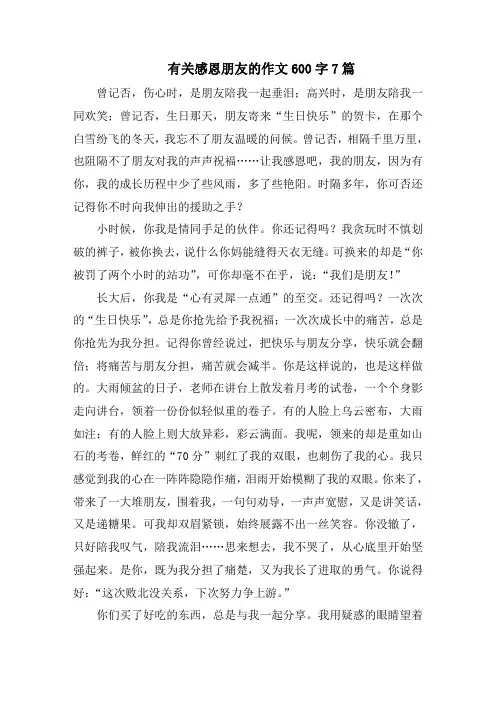 有关感恩朋友的作文600字7篇

曾记否，伤心时，是朋友陪我一起垂泪；高兴时，是朋友陪我一同欢笑；曾记否，生日那天，朋友寄来“生日快乐”的贺卡，在那个白雪纷飞的冬天，我忘不了朋友温暖的问候。曾记否，相隔千里万里，也阻隔不了朋友对我的声声祝福……让我感恩吧，我的朋友，因为有你，我的成长历程中少了些风雨，多了些艳阳。时隔多年，你可否还记得你不时向我伸出的援助之手？

小时候，你我是情同手足的伙伴。你还记得吗？我贪玩时不慎划破的裤子，被你换去，说什么你妈能缝得天衣无缝。可换来的却是“你被罚了两个小时的站功”，可你却毫不在乎，说：“我们是朋友！”

长大后，你我是“心有灵犀一点通”的至交。还记得吗？一次次的“生日快乐”，总是你抢先给予我祝福；一次次成长中的痛苦，总是你抢先为我分担。记得你曾经说过，把快乐与朋友分享，快乐就会翻倍；将痛苦与朋友分担，痛苦就会减半。你是这样说的，也是这样做的。大雨倾盆的日子，老师在讲台上散发着月考的试卷，一个个身影走向讲台，领着一份份似轻似重的卷子。有的人脸上乌云密布，大雨如注；有的人脸上则大放异彩，彩云满面。我呢，领来的却是重如山石的考卷，鲜红的“70分”刺红了我的双眼，也刺伤了我的心。我只感觉到我的心在一阵阵隐隐作痛，泪雨开始模糊了我的双眼。你来了，带来了一大堆朋友，围着我，一句句劝导，一声声宽慰，又是讲笑话，又是递糖果。可我却双眉紧锁，始终展露不出一丝笑容。你没辙了，只好陪我叹气，陪我流泪……思来想去，我不哭了，从心底里开始坚强起来。是你，既为我分担了痛楚，又为我长了进取的勇气。你说得好：“这次败北没关系，下次努力争上游。”

你们买了好吃的东西，总是与我一起分享。我用疑惑的眼睛望着